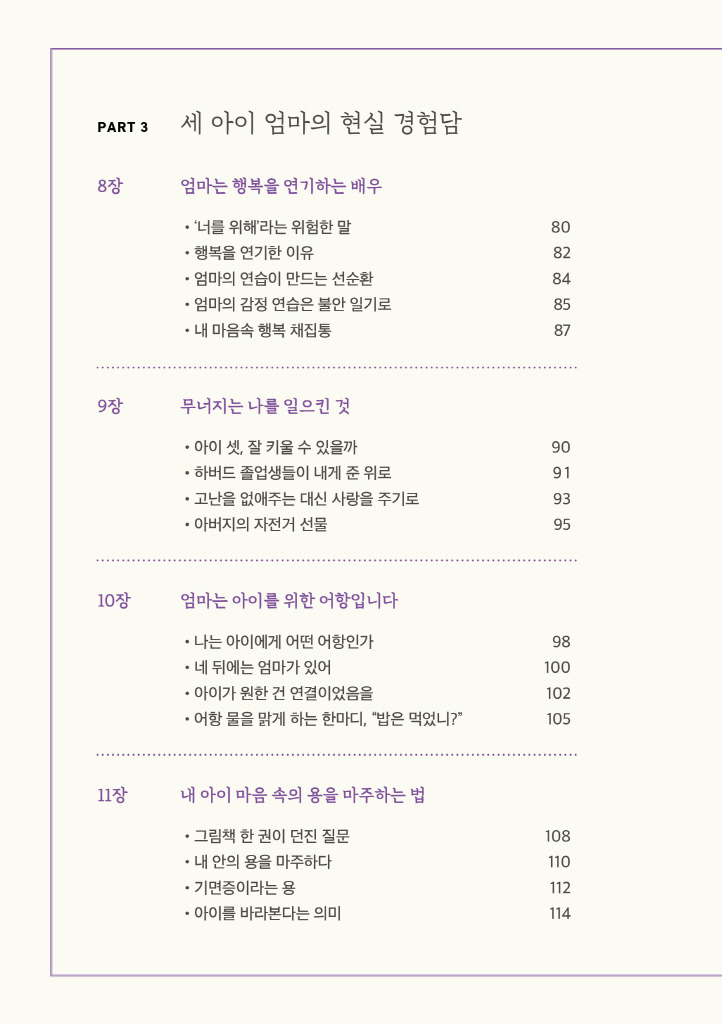 PART 3 세 아이 엄마의 현실 경험담

8장 엄마는 행복을 연기하는 배우

• '너를 위해'라는 위험한 말 80
• 행복을 연기한 이유 82
• 엄마의 연습이 만드는 선순환 84
• 엄마의 감정 연습은 불안 일기로 85
• 내 마음속 행복 채집통 87

9장 무너지는 나를 일으킨 것

• 아이 셋, 잘 키울 수 있을까 90
• 하버드 졸업생들이 내게 준 위로 91
• 고난을 없애주는 대신 사랑을 주기로 93
• 아버지의 자전거 선물 95

10장 엄마는 아이를 위한 어항입니다

• 나는 아이에게 어떤 어항인가 98
• 네 뒤에는 엄마가 있어 100
• 아이가 원한 건 연결이었음을 102
• 어항 물을 맑게 하는 한마디, "밥은 먹었니?" 105

11장 내 아이 마음 속의 용을 마주하는 법

• 그림책 한 권이 던진 질문 108
• 내 안의 용을 마주하다 110
• 기면증이라는 용 112
• 아이를 바라본다는 의미 114